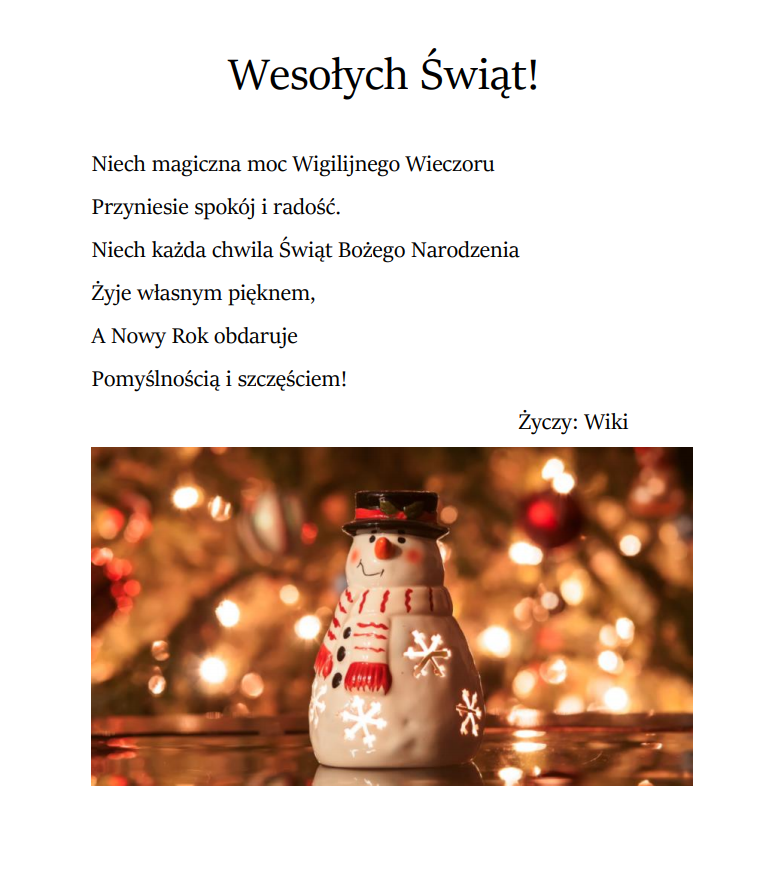 Wesołych Świąt!

Niech magiczna moc Wigilijnego Wieczoru
Przyniesie spokój i radość.
Niech każda chwila Świąt Bożego Narodzenia
Żyje własnym pięknem,
A Nowy Rok obdaruje
Pomyślnością i szczęściem!

Życzy: Wiki